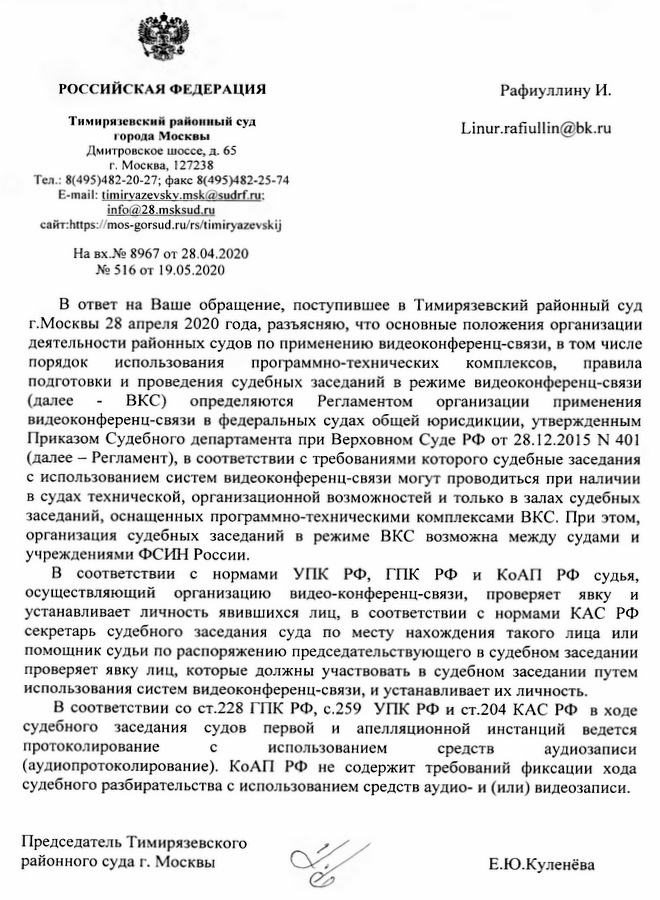 РОССИЙСКАЯ ФЕДЕРАЦИЯ

Тимирязевский районный суд города Москвы
Дмитровское шоссе, д. 65
г. Москва, 127238
Тел.: 8(495)482-20-27; факс 8(495)482-25-74
E-mail: timiryazevsky.msk@sudrf.ru; info@28.msksud.ru
сайт:https://mos-gorsud.ru/rs/timiryazevskij

На вх.№ 8967 от 28.04.2020
№ 516 от 19.05.2020

Рафиуллину И.

Linur.rafiullin@bk.ru

В ответ на Ваше обращение, поступившее в Тимирязевский районный суд г.Москвы 28 апреля 2020 года, разъясняю, что основные положения организации деятельности районных судов по применению видеоконференц-связи, в том числе порядок использования программно-технических комплексов, правила подготовки и проведения судебных заседаний в режиме видеоконференц-связи (далее - ВКС) определяются Регламентом организации применения видеоконференц-связи в федеральных судах общей юрисдикции, утвержденным Приказом Судебного департамента при Верховном Суде РФ от 28.12.2015 N 401 (далее – Регламент), в соответствии с требованиями которого судебные заседания с использованием систем видеоконференц-связи могут проводиться при наличии в судах технической, организационной возможностей и только в залах судебных заседаний, оснащенных программно-техническими комплексами ВКС. При этом, организация судебных заседаний в режиме ВКС возможна между судами и учреждениями ФСИН России.

В соответствии с нормами УПК РФ, ГПК РФ и КоАП РФ судья, осуществляющий организацию видео-конференц-связи, проверяет явку и устанавливает личность явившихся лиц, в соответствии с нормами КАС РФ секретарь судебного заседания суда по месту нахождения такого лица или помощник судьи по распоряжению председательствующего в судебном заседании проверяет явку лиц, которые должны участвовать в судебном заседании путем использования систем видеоконференц-связи, и устанавливает их личность.

В соответствии со ст.228 ГПК РФ, с.259 УПК РФ и ст.204 КАС РФ в ходе судебного заседания судов первой и апелляционной инстанций ведется протоколирование с использованием средств аудиозаписи (аудиопротоколирование). КоАП РФ не содержит требований фиксации хода судебного разбирательства с использованием средств аудио- и (или) видеозаписи.

Председатель Тимирязевского районного суда г. Москвы

Е.Ю.Куленёва